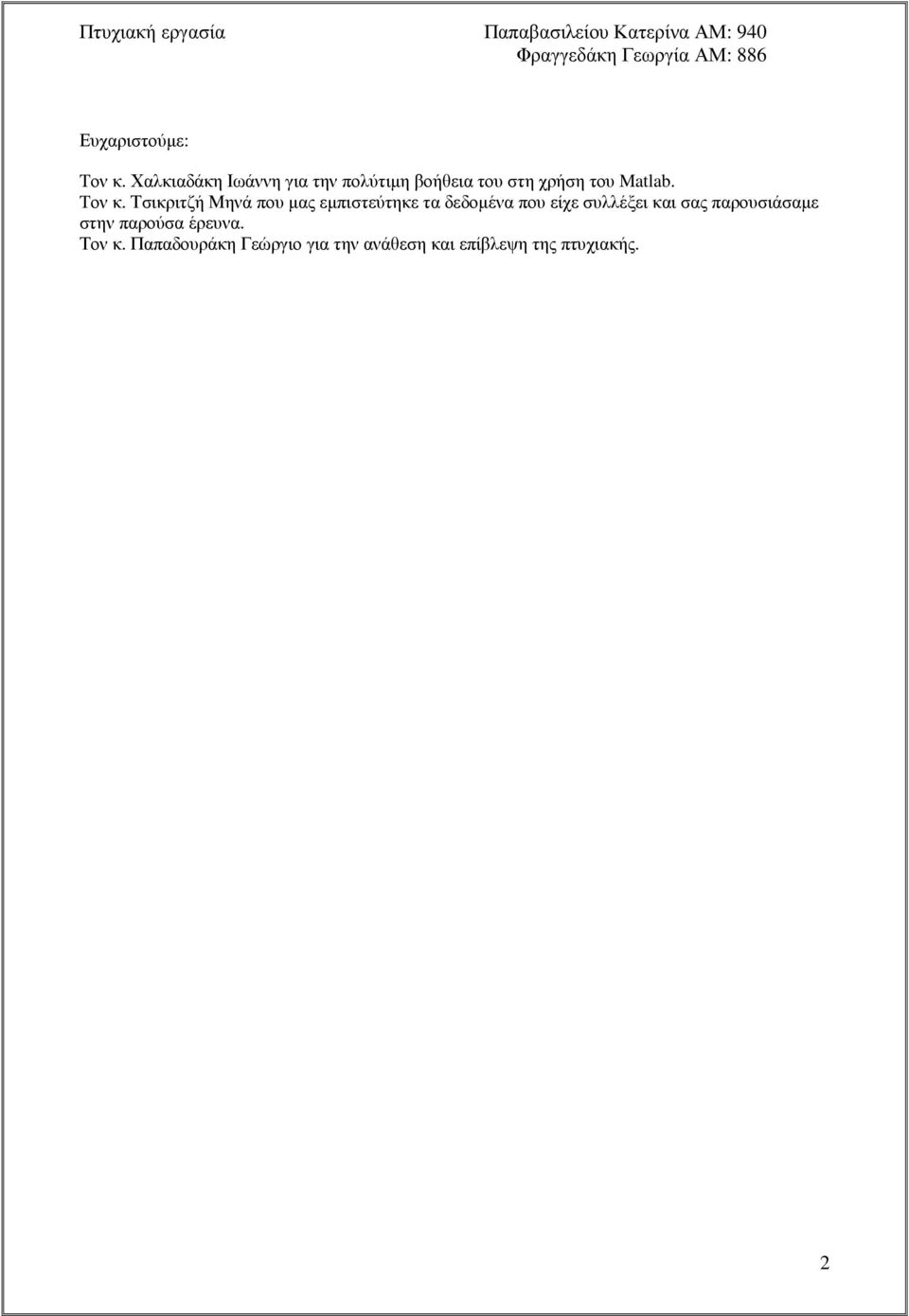 Πτυχιακή εργασία

Παπαβασιλείου Κατερίνα ΑΜ: 940
Φραγγεδάκη Γεωργία ΑΜ: 886

Ευχαριστούμε:

Τον κ. Χαλκιαδάκη Ιωάννη για την πολύτιμη βοήθεια του στη χρήση του Matlab.
Τον κ. Τσικριτζή Μηνά που μας εμπιστεύτηκε τα δεδομένα που είχε συλλέξει και σας παρουσιάσαμε στην παρούσα έρευνα.
Τον κ. Παπαδουράκη Γεώργιο για την ανάθεση και επίβλεψη της πτυχιακής.

2